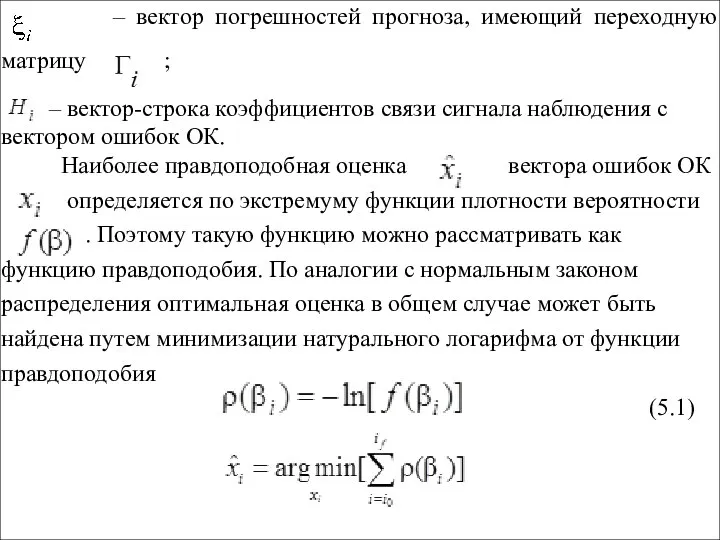 $\xi_i$ – вектор погрешностей прогноза, имеющий переходную матрицу $\Gamma_i$ ;

$H_i$ – вектор-строка коэффициентов связи сигнала наблюдения с вектором ошибок ОК.

Наиболее правдоподобная оценка $\hat{x}_i$ вектора ошибок ОК $x_i$ определяется по экстремуму функции плотности вероятности $f(\beta)$ . Поэтому такую функцию можно рассматривать как функцию правдоподобия. По аналогии с нормальным законом распределения оптимальная оценка в общем случае может быть найдена путем минимизации натурального логарифма от функции правдоподобия

$\rho(\beta_i) = -\ln[f(\beta_i)]$ (5.1)

$\hat{x}_i = \arg\min_{x_i}[\sum_{i=i_0}^{i_f} \rho(\beta_i)]$